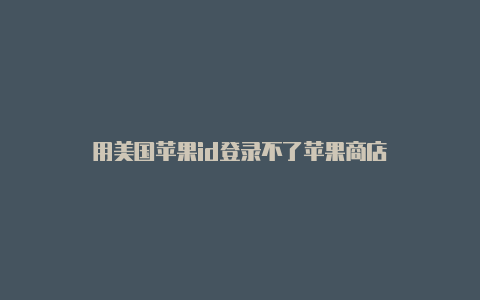 用美国苹果id登录不了苹果商店